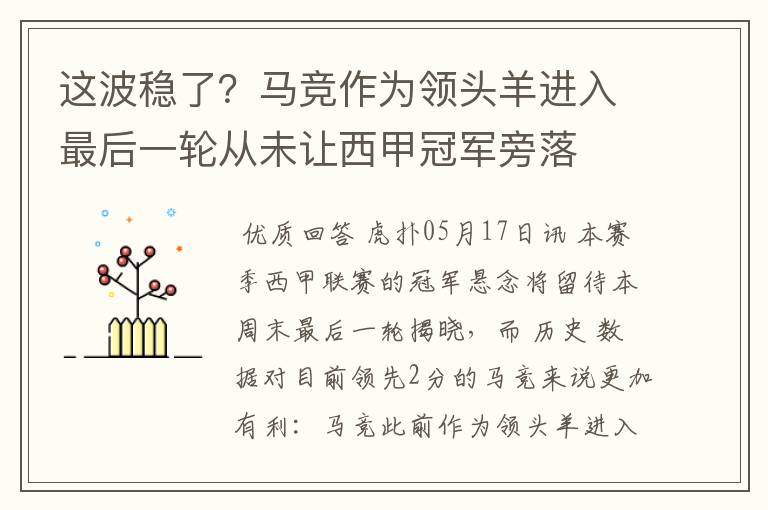 这波稳了？马竞作为领头羊进入最后一轮从未让西甲冠军旁落

优质回答 虎扑05月17日讯 本赛季西甲联赛的冠军悬念将留待本周末最后一轮揭晓，而历史数据对目前领先2分的马竞来说更加有利：马竞此前作为领头羊进入